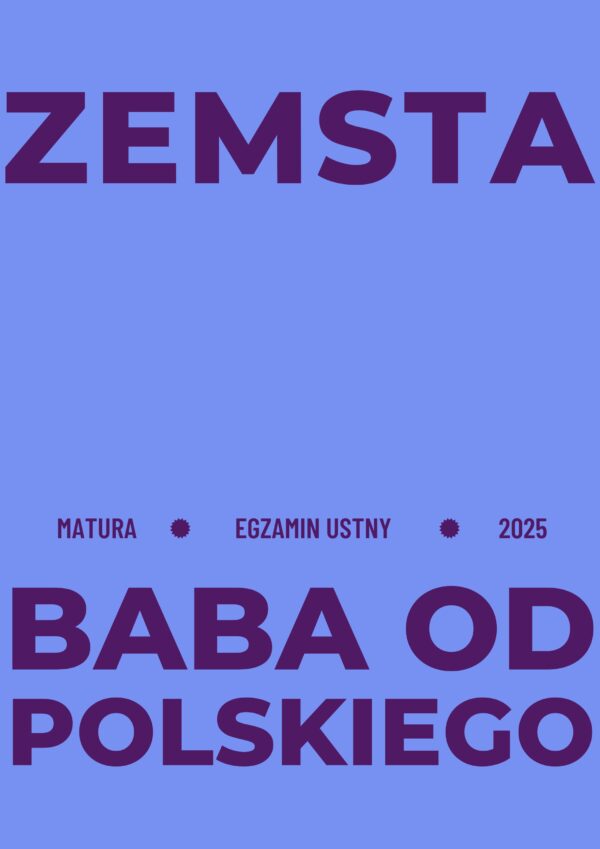 ZEMSTA

MATURA EGZAMIN USTNY 2025

BABA OD POLSKIEGO